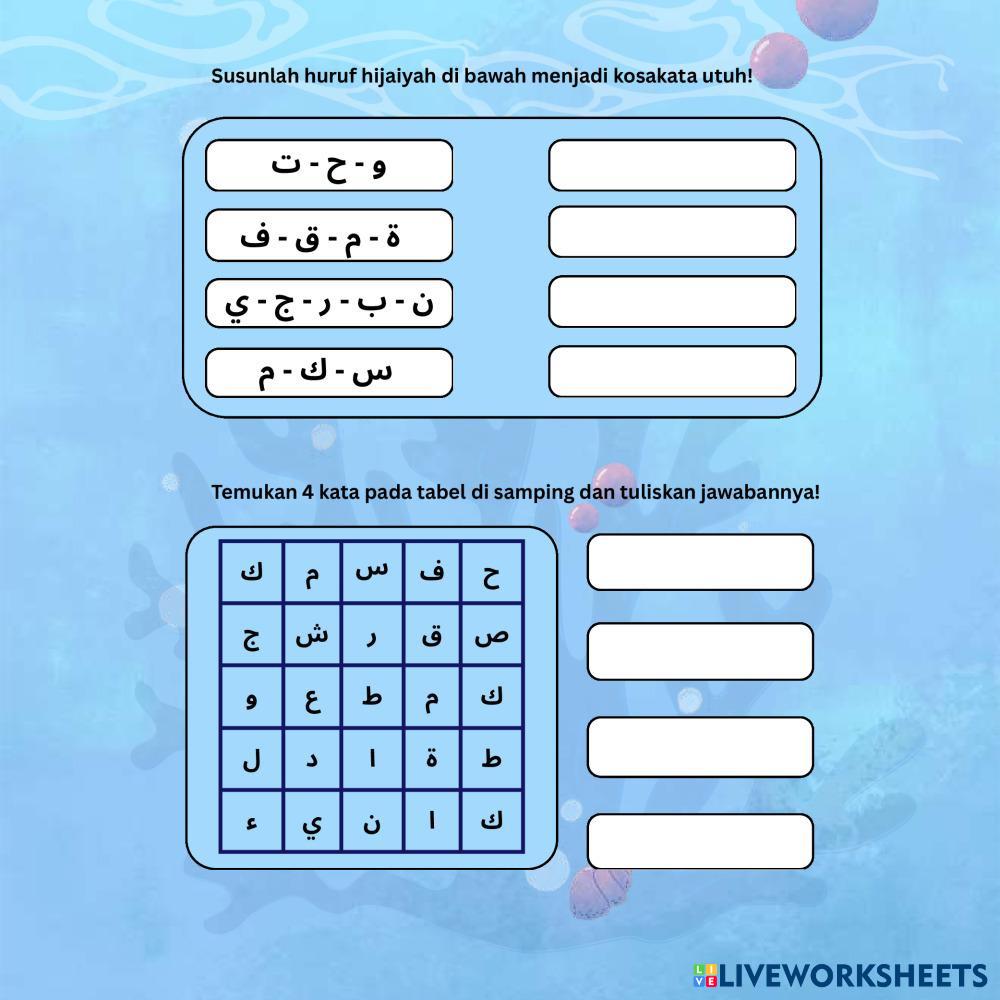 Susunlah huruf hijaiyah di bawah menjadi kosakata utuh!

و - ح - ت

ة - م - ق - ف

ن - ب - ر - ج - ي

س - ك - م

Temukan 4 kata pada tabel di samping dan tuliskan jawabannya!

| ك | م | س | ف | ح |
|---|---|---|---|---|
| ج | ش | ر | ق | ص |
| و | ع | ط | م | ك |
| ل | د | ا | ة | ط |
| ء | ي | ن | ا | ك |

LIVEWORKSHEETS